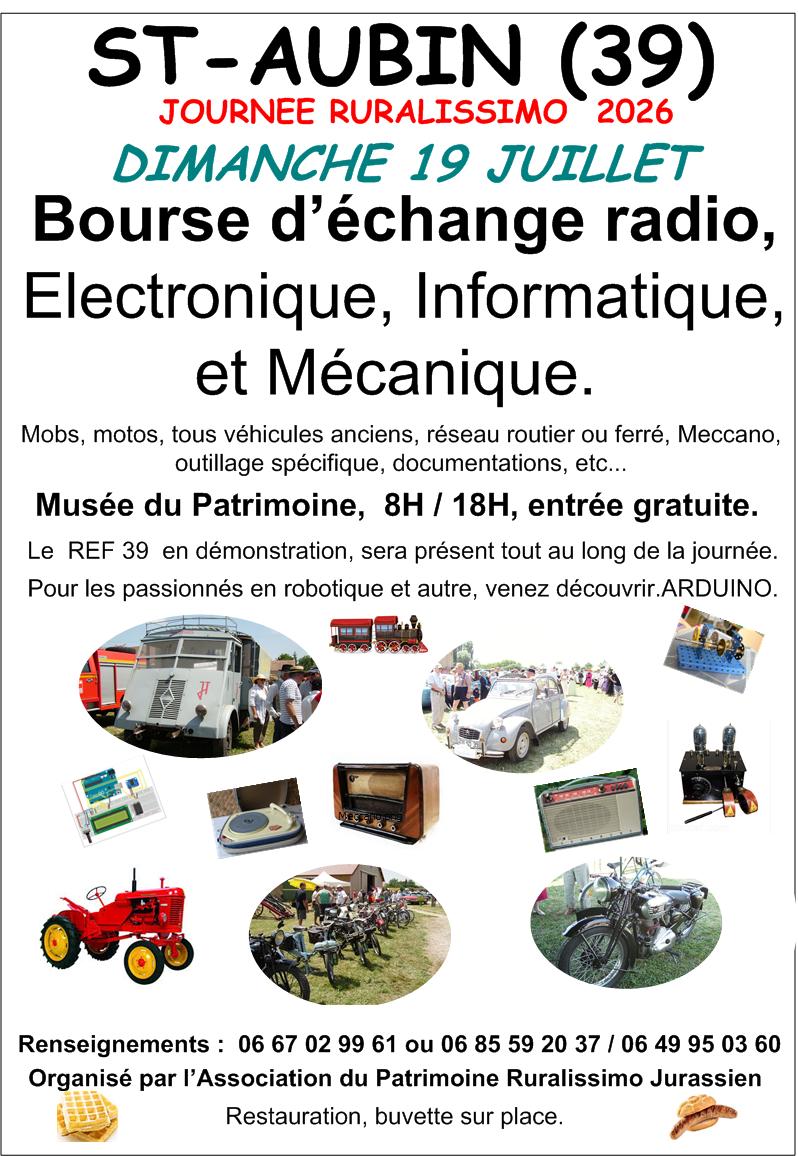 ST-AUBIN (39)

JOURNEE RURALISSIMO 2026

DIMANCHE 19 JUILLET

Bourse d'échange radio,

Electronique, Informatique,

et Mécanique.

Mobs, motos, tous véhicules anciens, réseau routier ou ferré, Meccano, outillage spécifique, documentations, etc...

Musée du Patrimoine, 8H / 18H, entrée gratuite.

Le REF 39 en démonstration, sera présent tout au long de la journée.

Pour les passionnés en robotique et autre, venez découvrir.ARDUINO.

Renseignements : 06 67 02 99 61 ou 06 85 59 20 37 / 06 49 95 03 60

Organisé par l'Association du Patrimoine Ruralissimo Jurassien

Restauration, buvette sur place.